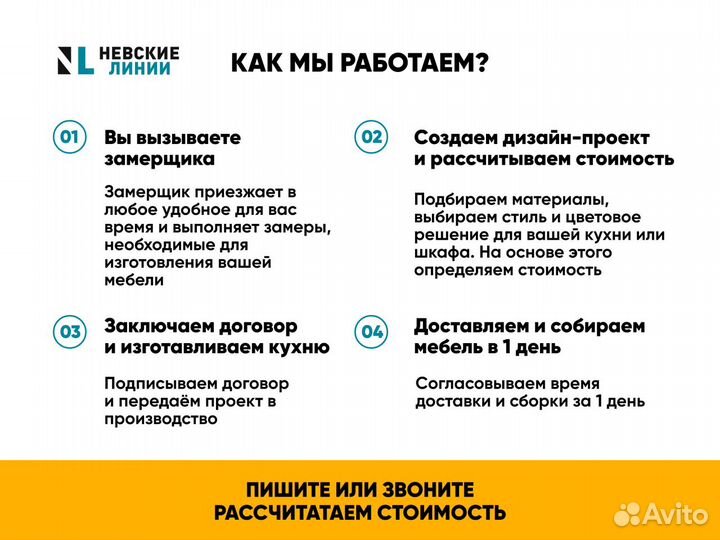 NL НЕВСКИЕ ЛИНИИ

КАК МЫ РАБОТАЕМ?

01

Вы вызываете замерщика

Замерщик приезжает в любое удобное для вас время и выполняет замеры, необходимые для изготовления вашей мебели

02

Создаем дизайн-проект и рассчитываем стоимость

Подбираем материалы, выбираем стиль и цветовое решение для вашей кухни или шкафа. На основе этого определяем стоимость

03

Заключаем договор и изготавливаем кухню

Подписываем договор и передаём проект в производство

04

Доставляем и собираем мебель в 1 день

Согласовываем время доставки и сборки за 1 день

ПИШИТЕ ИЛИ ЗВОНИТЕ
РАССЧИТАТАЕМ СТОИМОСТЬ

Avito